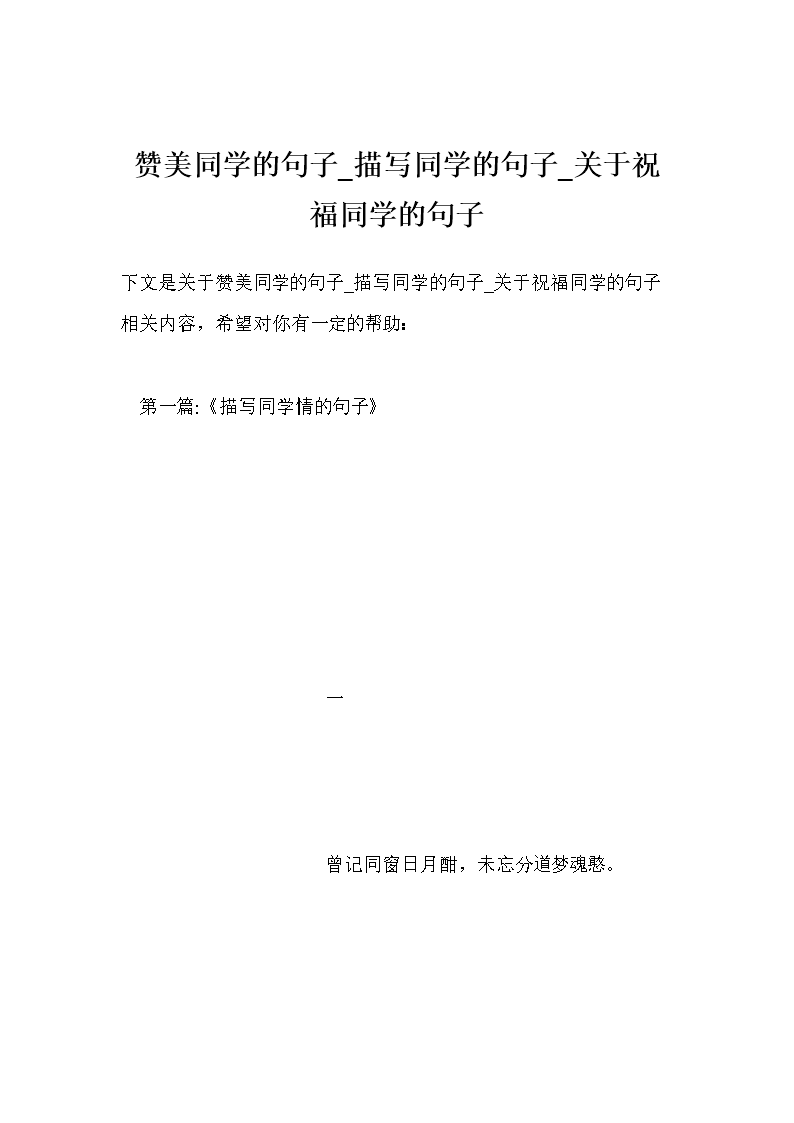 赞美同学的句子_描写同学的句子_关于祝福同学的句子

下文是关于赞美同学的句子_描写同学的句子_关于祝福同学的句子相关内容，希望对你有一定的帮助：

第一篇:《描写同学情的句子》

一

曾记同窗日月酣，未忘分道梦魂憨。